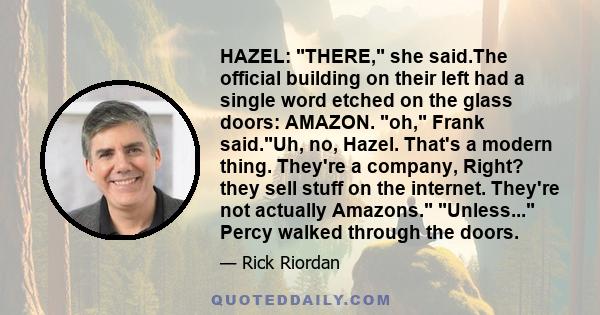 HAZEL: "THERE," she said.The official building on their left had a single word etched on the glass doors: AMAZON. "oh," Frank said."Uh, no, Hazel. That's a modern thing. They're a company, Right? they sell stuff on the internet. They're not actually Amazons." "Unless..." Percy walked through the doors.

— Rick Riordan

QUOTEDDAILY.COM